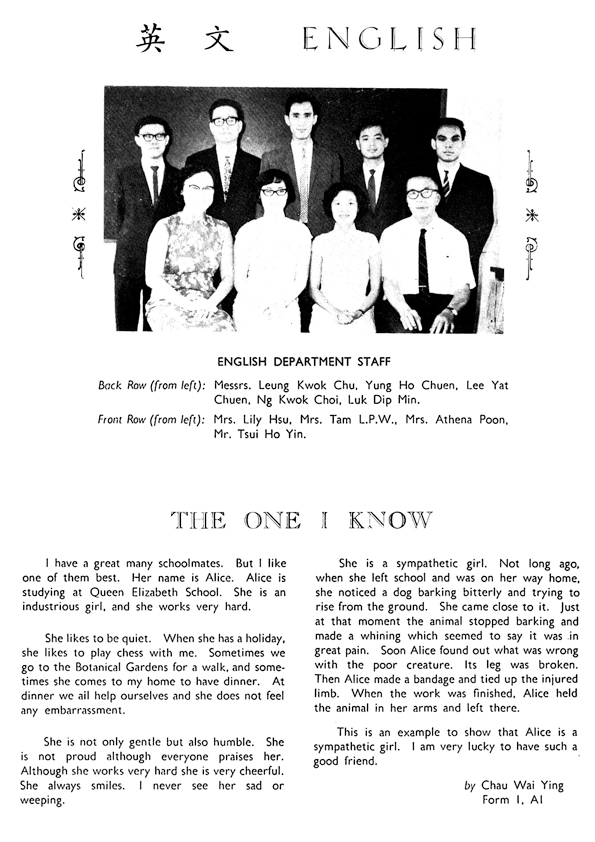 英 文 ENGLISH

ENGLISH DEPARTMENT STAFF

Back Row (from left): Messrs. Leung Kwok Chu, Yung Ho Chuen, Lee Yat Chuen, Ng Kwok Choi, Luk Dip Min.

Front Row (from left): Mrs. Lily Hsu, Mrs. Tam L.P.W., Mrs. Athena Poon, Mr. Tsui Ho Yin.

THE ONE I KNOW

I have a great many schoolmates. But I like one of them best. Her name is Alice. Alice is studying at Queen Elizabeth School. She is an industrious girl, and she works very hard.

She likes to be quiet. When she has a holiday, she likes to play chess with me. Sometimes we go to the Botanical Gardens for a walk, and sometimes she comes to my home to have dinner. At dinner we all help ourselves and she does not feel any embarrassment.

She is not only gentle but also humble. She is not proud although everyone praises her. Although she works very hard she is very cheerful. She always smiles. I never see her sad or weeping.

She is a sympathetic girl. Not long ago, when she left school and was on her way home, she noticed a dog barking bitterly and trying to rise from the ground. She came close to it. Just at that moment the animal stopped barking and made a whining which seemed to say it was in great pain. Soon Alice found out what was wrong with the poor creature. Its leg was broken. Then Alice made a bandage and tied up the injured limb. When the work was finished, Alice held the animal in her arms and left there.

This is an example to show that Alice is a sympathetic girl. I am very lucky to have such a good friend.

by Chau Wai Ying
Form I, AI